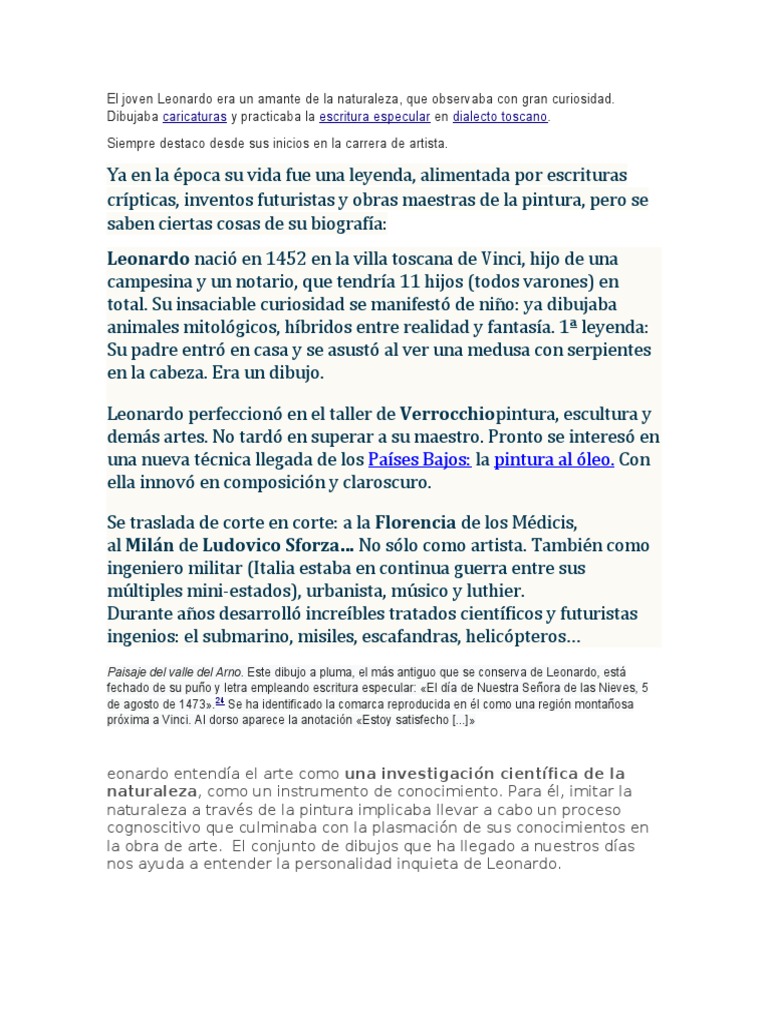 El joven Leonardo era un amante de la naturaleza, que observaba con gran curiosidad. Dibujaba caricaturas y practicaba la escritura especular en dialecto toscano.

Siempre destaco desde sus inicios en la carrera de artista.

Ya en la época su vida fue una leyenda, alimentada por escrituras crípticas, inventos futuristas y obras maestras de la pintura, pero se saben ciertas cosas de su biografía:

Leonardo nació en 1452 en la villa toscana de Vinci, hijo de una campesina y un notario, que tendría 11 hijos (todos varones) en total. Su insaciable curiosidad se manifestó de niño: ya dibujaba animales mitológicos, híbridos entre realidad y fantasía. 1ª leyenda: Su padre entró en casa y se asustó al ver una medusa con serpientes en la cabeza. Era un dibujo.

Leonardo perfeccionó en el taller de Verrocchiopintura, escultura y demás artes. No tardó en superar a su maestro. Pronto se interesó en una nueva técnica llegada de los Países Bajos: la pintura al óleo. Con ella innovó en composición y claroscuro.

Se traslada de corte en corte: a la Florencia de los Médicis, al Milán de Ludovico Sforza... No sólo como artista. También como ingeniero militar (Italia estaba en continua guerra entre sus múltiples mini-estados), urbanista, músico y luthier.
Durante años desarrolló increíbles tratados científicos y futuristas ingenios: el submarino, misiles, escafandras, helicópteros...

Paisaje del valle del Arno. Este dibujo a pluma, el más antiguo que se conserva de Leonardo, está fechado de su puño y letra empleando escritura especular: «El día de Nuestra Señora de las Nieves, 5 de agosto de 1473».24 Se ha identificado la comarca reproducida en él como una región montañosa próxima a Vinci. Al dorso aparece la anotación «Estoy satisfecho [...]»

eonardo entendía el arte como una investigación científica de la naturaleza, como un instrumento de conocimiento. Para él, imitar la naturaleza a través de la pintura implicaba llevar a cabo un proceso cognoscitivo que culminaba con la plasmación de sus conocimientos en la obra de arte. El conjunto de dibujos que ha llegado a nuestros días nos ayuda a entender la personalidad inquieta de Leonardo.